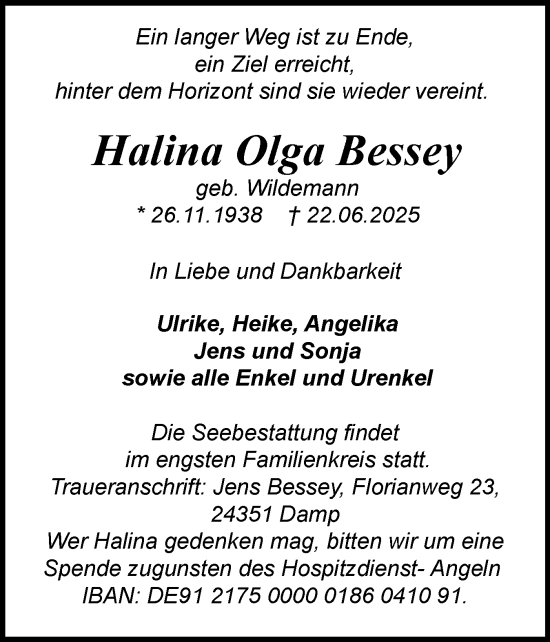 Ein langer Weg ist zu Ende,
ein Ziel erreicht,
hinter dem Horizont sind sie wieder vereint.

Halina Olga Bessey
geb. Wildemann
* 26.11.1938 † 22.06.2025

In Liebe und Dankbarkeit

Ulrike, Heike, Angelika
Jens und Sonja
sowie alle Enkel und Urenkel

Die Seebestattung findet
im engsten Familienkreis statt.
Traueranschrift: Jens Bessey, Florianweg 23,
24351 Damp
Wer Halina gedenken mag, bitten wir um eine
Spende zugunsten des Hospitzdienst- Angeln
IBAN: DE91 2175 0000 0186 0410 91.